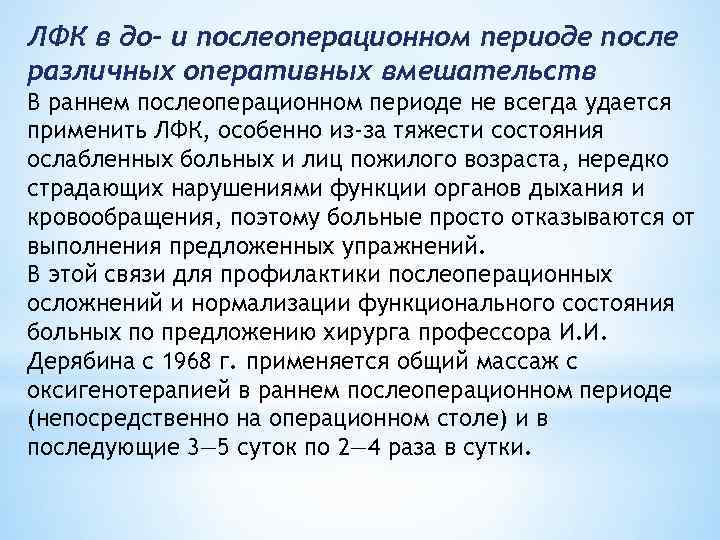 ЛФК в до- и послеоперационном периоде после различных оперативных вмешательств

В раннем послеоперационном периоде не всегда удается применить ЛФК, особенно из-за тяжести состояния ослабленных больных и лиц пожилого возраста, нередко страдающих нарушениями функции органов дыхания и кровообращения, поэтому больные просто отказываются от выполнения предложенных упражнений.
В этой связи для профилактики послеоперационных осложнений и нормализации функционального состояния больных по предложению хирурга профессора И.И. Дерябина с 1968 г. применяется общий массаж с оксигенотерапией в раннем послеоперационном периоде (непосредственно на операционном столе) и в последующие 3—5 суток по 2—4 раза в сутки.